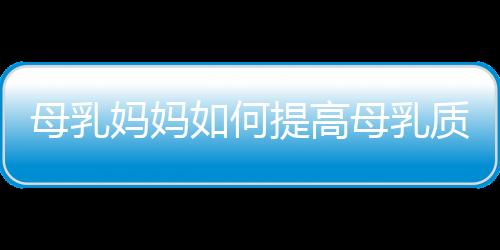 母乳妈妈如何提高母乳质